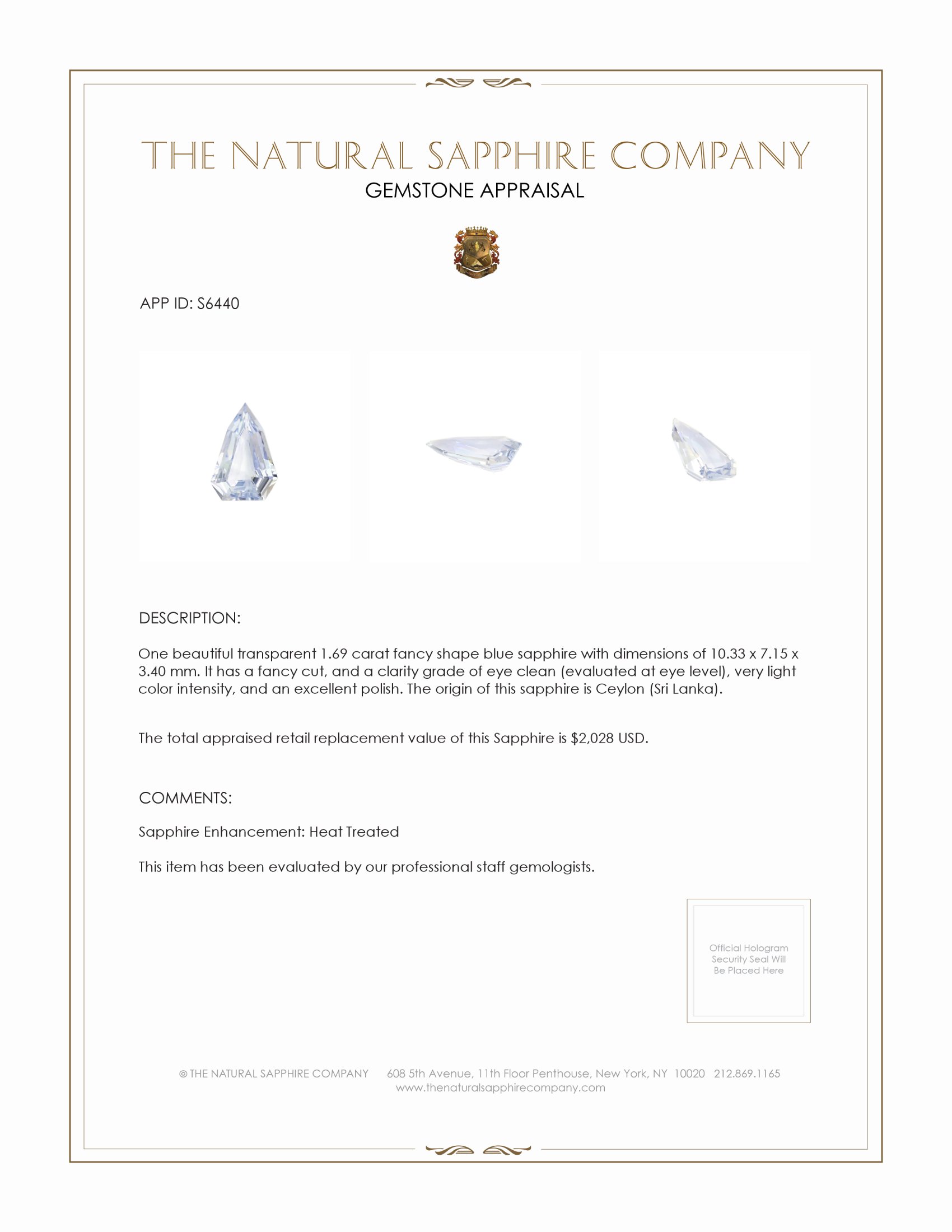 THE NATURAL SAPPHIRE COMPANY
GEMSTONE APPRAISAL

APP ID: S6440

DESCRIPTION:

One beautiful transparent 1.69 carat fancy shape blue sapphire with dimensions of 10.33 x 7.15 x 3.40 mm. It has a fancy cut, and a clarity grade of eye clean (evaluated at eye level), very light color intensity, and an excellent polish. The origin of this sapphire is Ceylon (Sri Lanka).

The total appraised retail replacement value of this Sapphire is $2,028 USD.

COMMENTS:

Sapphire Enhancement: Heat Treated

This item has been evaluated by our professional staff gemologists.

Official Hologram Security Seal Will Be Placed Here

© THE NATURAL SAPPHIRE COMPANY 608 5th Avenue, 11th Floor Penthouse, New York, NY 10020 212.869.1165
www.thenaturalsapphirecompany.com